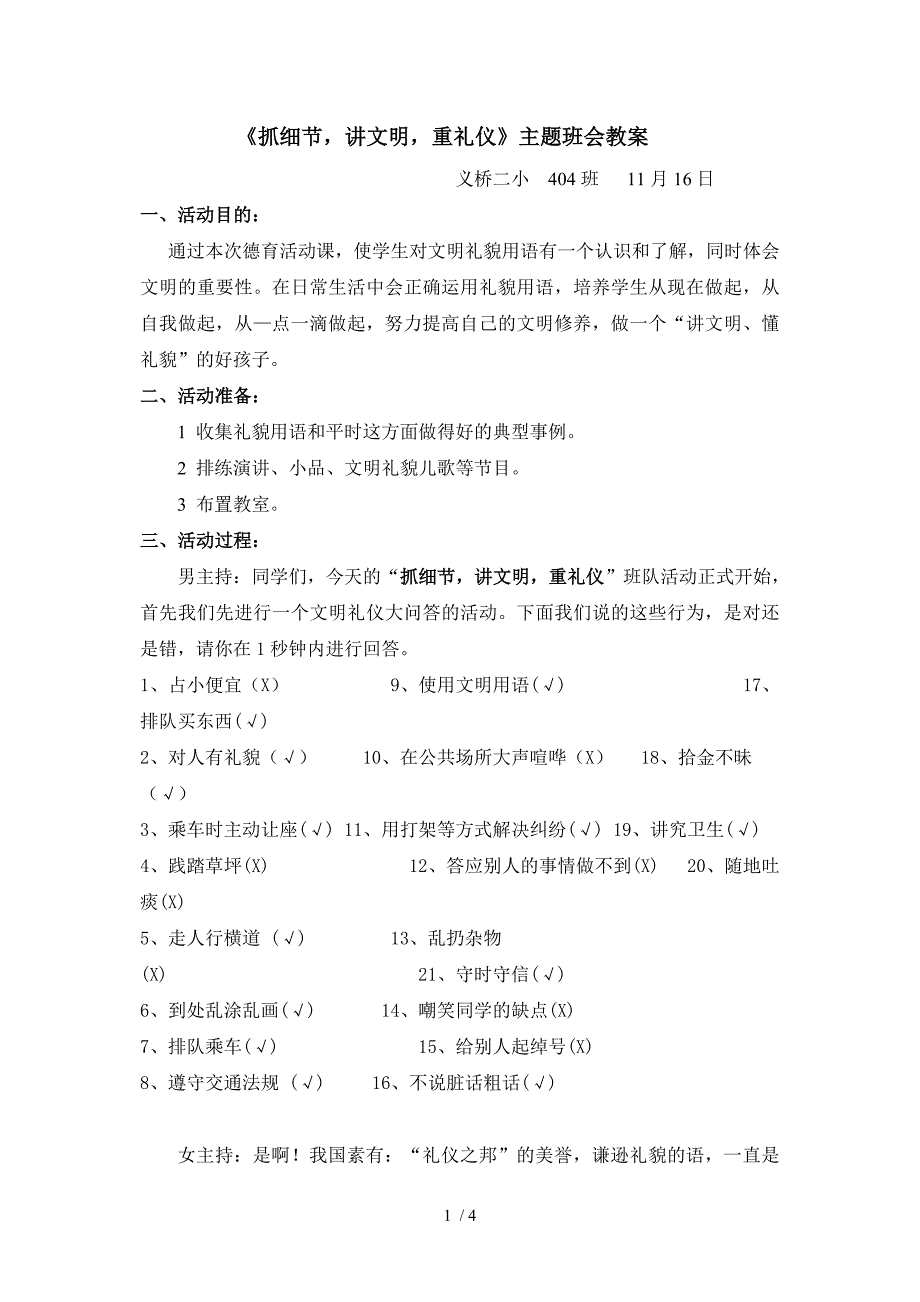 《抓细节，讲文明，重礼仪》主题班会教案

义桥二小　404 班　 11 月 16 日

一、活动目的：

通过本次德育活动课，使学生对文明礼貌用语有一个认识和了解，同时体会文明的重要性。在日常生活中会正确运用礼貌用语，培养学生从现在做起，从自我做起，从一点一滴做起，努力提高自己的文明修养，做一个“讲文明、懂礼貌”的好孩子。

二、活动准备：

1 收集礼貌用语和平时这方面做得好的典型事例。

2 排练演讲、小品、文明礼貌儿歌等节目。

3 布置教室。

三、活动过程：

男主持：同学们，今天的“抓细节，讲文明，重礼仪”班队活动正式开始，首先我们先进行一个文明礼仪大问答的活动。下面我们说的这些行为，是对还是错，请你在 1 秒钟内进行回答。

1、占小便宜（X）　　9、使用文明用语（√）　　17、排队买东西（√）

2、对人有礼貌（√）　　10、在公共场所大声喧哗（X）　　18、拾金不昧（√）

3、乘车时主动让座（√） 11、用打架等方式解决纠纷（√） 19、讲究卫生（√）

4、践踏草坪(X)　　12、答应别人的事情做不到(X)　　20、随地吐痰(X)

5、走人行横道（√）　　13、乱扔杂物(X)　　21、守时守信（√）

6、到处乱涂乱画（√）　　14、嘲笑同学的缺点(X)

7、排队乘车（√）　　15、给别人起绰号(X)

8、遵守交通法规（√）　　16、不说脏话粗话（√）

女主持：是啊！我国素有：“礼仪之邦”的美誉，谦逊礼貌的语，一直是

1 / 4